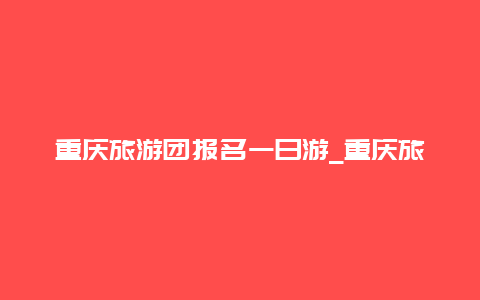 重庆旅游团报名一日游_重庆旅